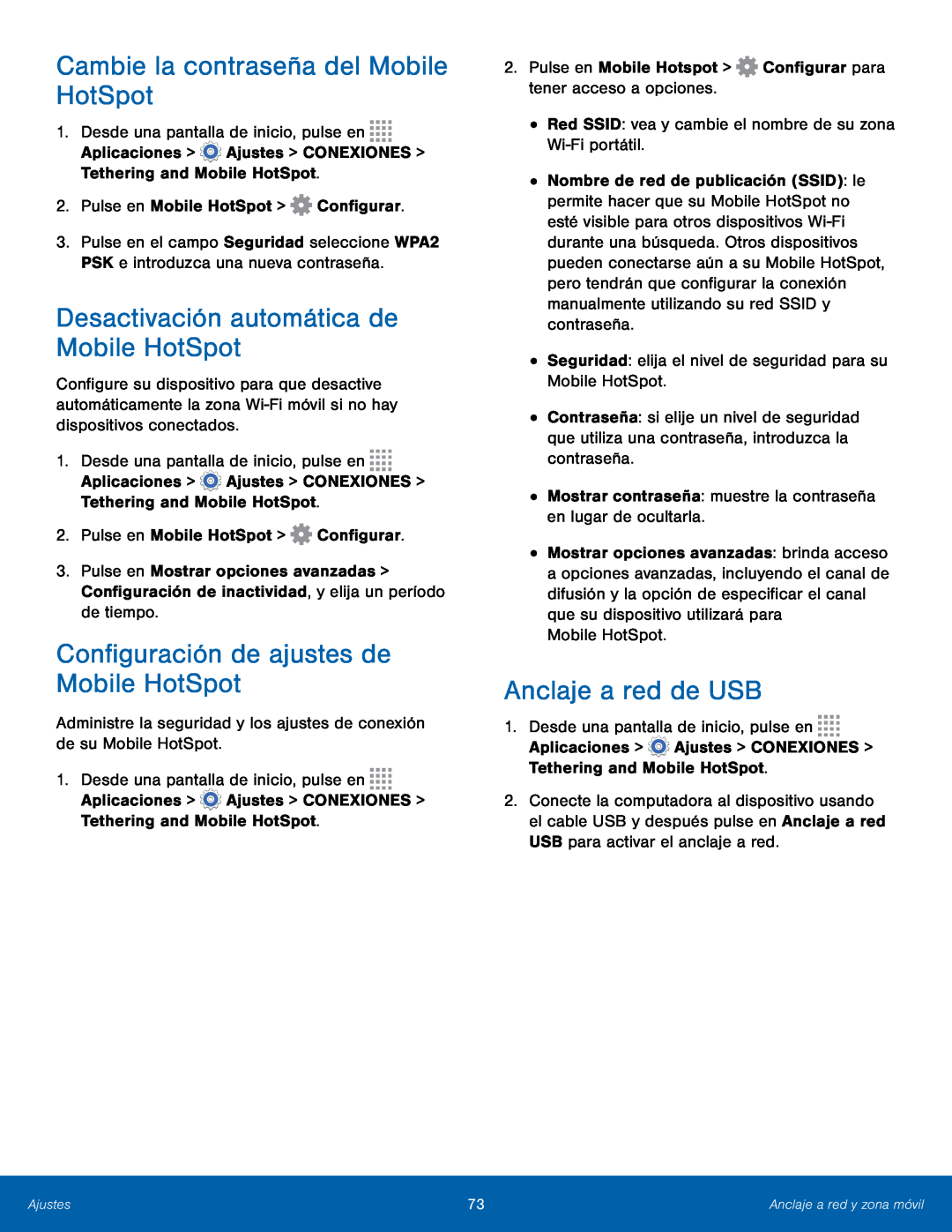 Cambie la contraseña del Mobile HotSpot

1. Desde una pantalla de inicio, pulse en Aplicaciones > Ajustes > CONEXIONES > Tethering and Mobile HotSpot.

2. Pulse en Mobile HotSpot > Configurar.

3. Pulse en el campo Seguridad seleccione WPA2 PSK e introduzca una nueva contraseña.

Desactivación automática de Mobile HotSpot

Configure su dispositivo para que desactive automáticamente la zona Wi-Fi móvil si no hay dispositivos conectados.

1. Desde una pantalla de inicio, pulse en Aplicaciones > Ajustes > CONEXIONES > Tethering and Mobile HotSpot.

2. Pulse en Mobile HotSpot > Configurar.

3. Pulse en Mostrar opciones avanzadas > Configuración de inactividad, y elija un período de tiempo.

Configuración de ajustes de Mobile HotSpot

Administre la seguridad y los ajustes de conexión de su Mobile HotSpot.

1. Desde una pantalla de inicio, pulse en Aplicaciones > Ajustes > CONEXIONES > Tethering and Mobile HotSpot.

2. Pulse en Mobile Hotspot > Configurar para tener acceso a opciones.

• Red SSID: vea y cambie el nombre de su zona Wi-Fi portátil.

• Nombre de red de publicación (SSID): le permite hacer que su Mobile HotSpot no esté visible para otros dispositivos Wi-Fi durante una búsqueda. Otros dispositivos pueden conectarse aún a su Mobile HotSpot, pero tendrán que configurar la conexión manualmente utilizando su red SSID y contraseña.

• Seguridad: elija el nivel de seguridad para su Mobile HotSpot.

• Contraseña: si elije un nivel de seguridad que utiliza una contraseña, introduzca la contraseña.

• Mostrar contraseña: muestre la contraseña en lugar de ocultarla.

• Mostrar opciones avanzadas: brinda acceso a opciones avanzadas, incluyendo el canal de difusión y la opción de especificar el canal que su dispositivo utilizará para Mobile HotSpot.

Anclaje a red de USB

1. Desde una pantalla de inicio, pulse en Aplicaciones > Ajustes > CONEXIONES > Tethering and Mobile HotSpot.

2. Conecte la computadora al dispositivo usando el cable USB y después pulse en Anclaje a red USB para activar el anclaje a red.

Ajustes 73 Anclaje a red y zona móvil